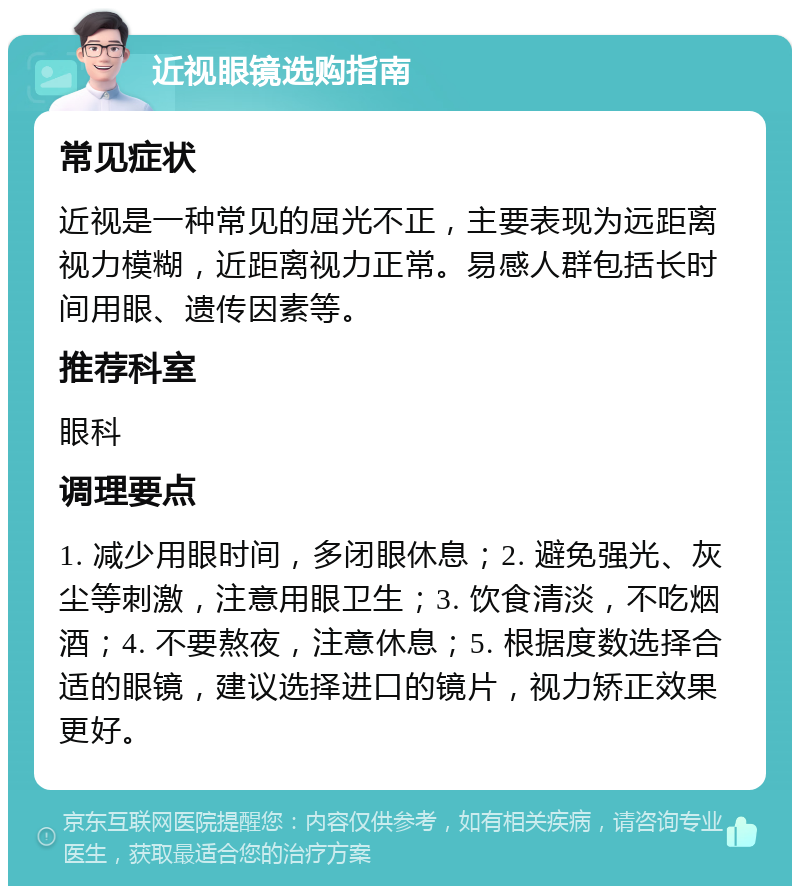 近视眼镜选购指南

常见症状

近视是一种常见的屈光不正，主要表现为远距离视力模糊，近距离视力正常。易感人群包括长时间用眼、遗传因素等。

推荐科室

眼科

调理要点

1. 减少用眼时间，多闭眼休息；2. 避免强光、灰尘等刺激，注意用眼卫生；3. 饮食清淡，不吃烟酒；4. 不要熬夜，注意休息；5. 根据度数选择合适的眼镜，建议选择进口的镜片，视力矫正效果更好。

京东互联网医院提醒您：内容仅供参考，如有相关疾病，请咨询专业医生，获取最适合您的治疗方案